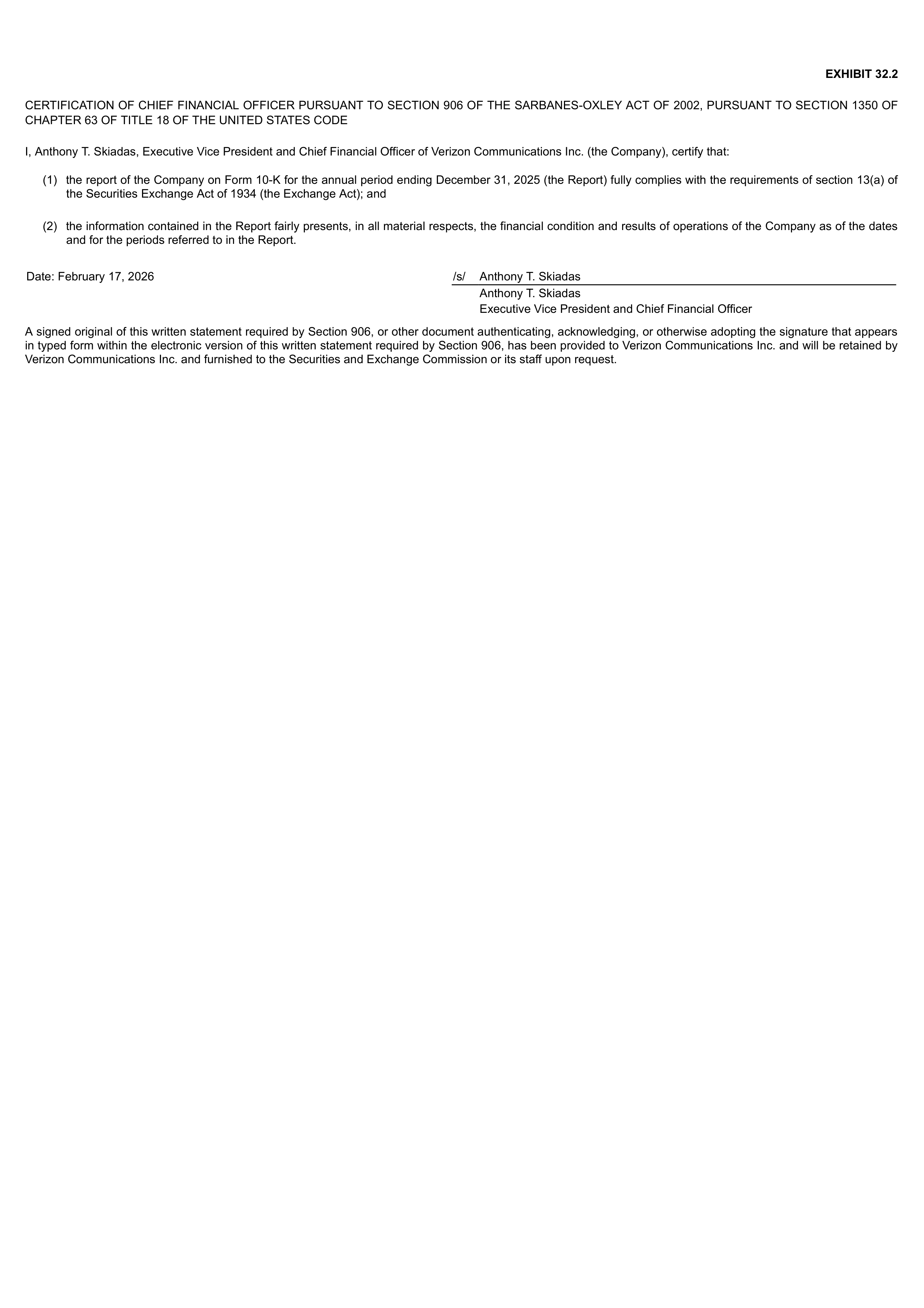 EXHIBIT 32.2

CERTIFICATION OF CHIEF FINANCIAL OFFICER PURSUANT TO SECTION 906 OF THE SARBANES-OXLEY ACT OF 2002, PURSUANT TO SECTION 1350 OF CHAPTER 63 OF TITLE 18 OF THE UNITED STATES CODE

I, Anthony T. Skiadas, Executive Vice President and Chief Financial Officer of Verizon Communications Inc. (the Company), certify that:

(1) the report of the Company on Form 10-K for the annual period ending December 31, 2025 (the Report) fully complies with the requirements of section 13(a) of the Securities Exchange Act of 1934 (the Exchange Act); and

(2) the information contained in the Report fairly presents, in all material respects, the financial condition and results of operations of the Company as of the dates and for the periods referred to in the Report.

Date: February 17, 2026

/s/ Anthony T. Skiadas
Anthony T. Skiadas
Executive Vice President and Chief Financial Officer

A signed original of this written statement required by Section 906, or other document authenticating, acknowledging, or otherwise adopting the signature that appears in typed form within the electronic version of this written statement required by Section 906, has been provided to Verizon Communications Inc. and will be retained by Verizon Communications Inc. and furnished to the Securities and Exchange Commission or its staff upon request.